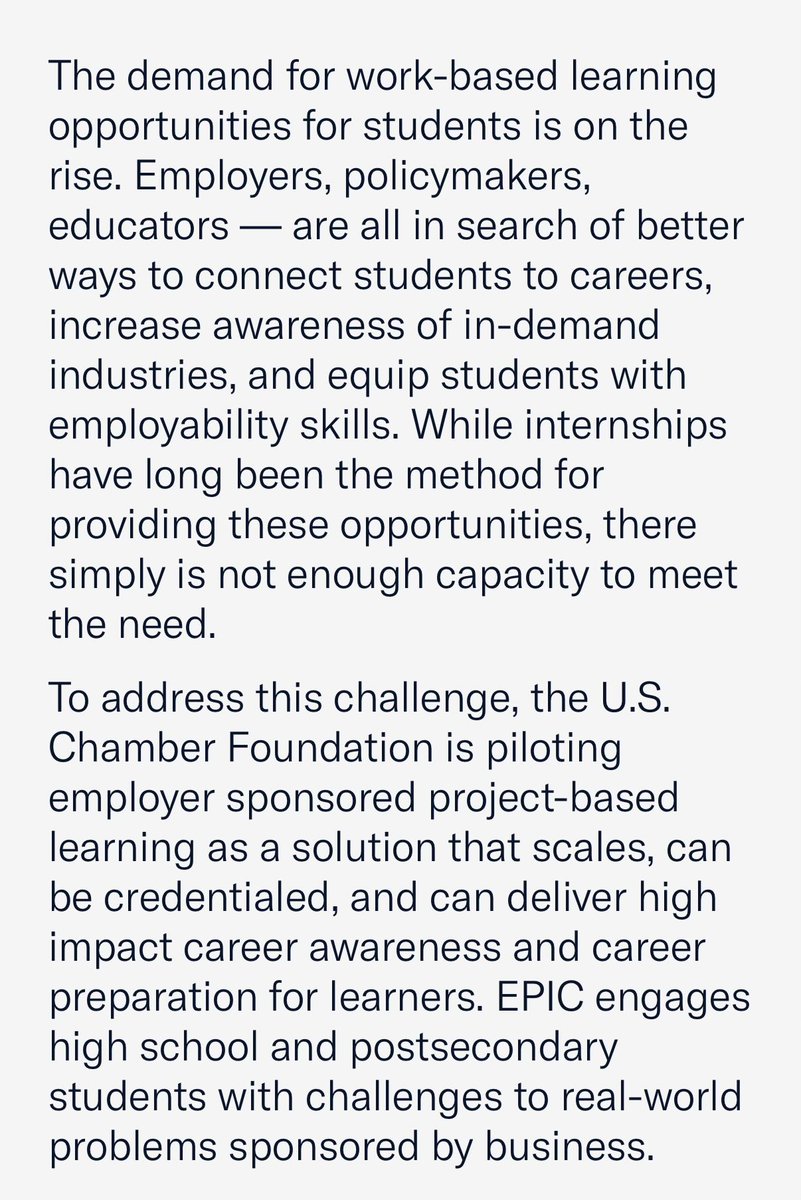 The demand for work-based learning opportunities for students is on the rise. Employers, policymakers, educators — are all in search of better ways to connect students to careers, increase awareness of in-demand industries, and equip students with employability skills. While internships have long been the method for providing these opportunities, there simply is not enough capacity to meet the need.

To address this challenge, the U.S. Chamber Foundation is piloting employer sponsored project-based learning as a solution that scales, can be credentialed, and can deliver high impact career awareness and career preparation for learners. EPIC engages high school and postsecondary students with challenges to real-world problems sponsored by business.